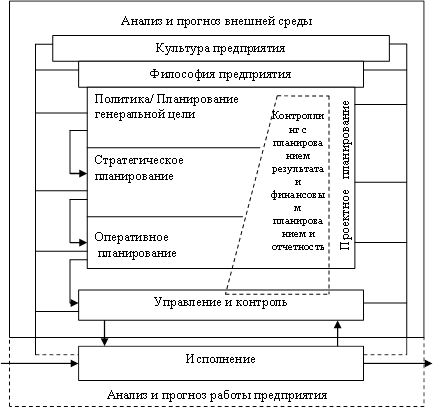 Анализ и прогноз внешней среды

Культура предприятия

Философия предприятия

Политика/ Планирование генеральной цели

Стратегическое планирование

Оперативное планирование

Контроллинг с планированием результата и финансовым планированием и отчетность

Проектное планирование

Управление и контроль

Исполнение

Анализ и прогноз работы предприятия